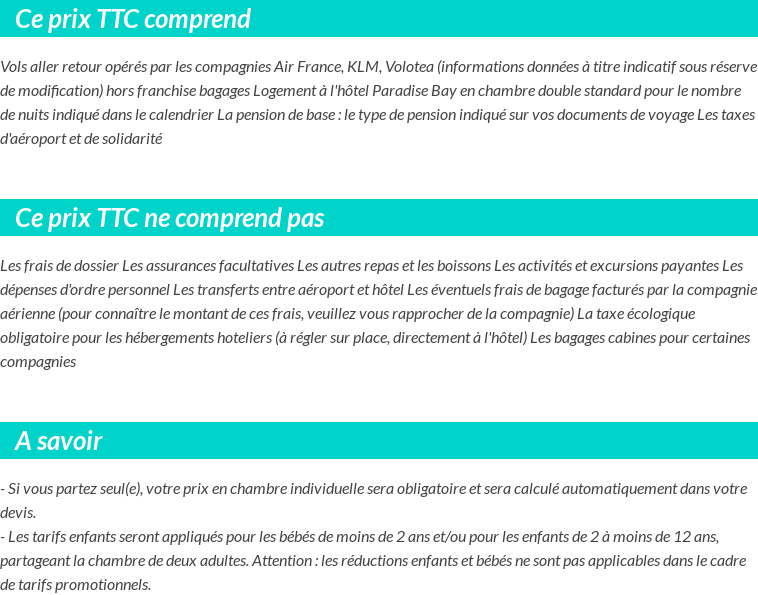 Ce prix TTC comprend

Vols aller retour opérés par les compagnies Air France, KLM, Volotea (informations données à titre indicatif sous réserve de modification) hors franchise bagages Logement à l'hôtel Paradise Bay en chambre double standard pour le nombre de nuits indiqué dans le calendrier La pension de base : le type de pension indiqué sur vos documents de voyage Les taxes d'aéroport et de solidarité

Ce prix TTC ne comprend pas

Les frais de dossier Les assurances facultatives Les autres repas et les boissons Les activités et excursions payantes Les dépenses d'ordre personnel Les transferts entre aéroport et hôtel Les éventuels frais de bagage facturés par la compagnie aérienne (pour connaître le montant de ces frais, veuillez vous rapprocher de la compagnie) La taxe écologique obligatoire pour les hébergements hoteliers (à régler sur place, directement à l'hôtel) Les bagages cabines pour certaines compagnies

A savoir

- Si vous partez seul(e), votre prix en chambre individuelle sera obligatoire et sera calculé automatiquement dans votre devis.
- Les tarifs enfants seront appliqués pour les bébés de moins de 2 ans et/ou pour les enfants de 2 à moins de 12 ans, partageant la chambre de deux adultes. Attention : les réductions enfants et bébés ne sont pas applicables dans le cadre de tarifs promotionnels.